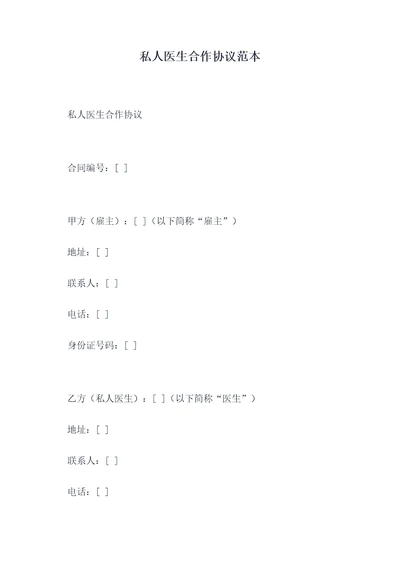 私人医生合作协议范本

私人医生合作协议

合同编号：[ ]

甲方（雇主）：[ ]（以下简称“雇主”）

地址：[ ]

联系人：[ ]

电话：[ ]

身份证号码：[ ]

乙方（私人医生）：[ ]（以下简称“医生”）

地址：[ ]

联系人：[ ]

电话：[ ]